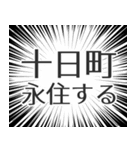 十日町
永住する